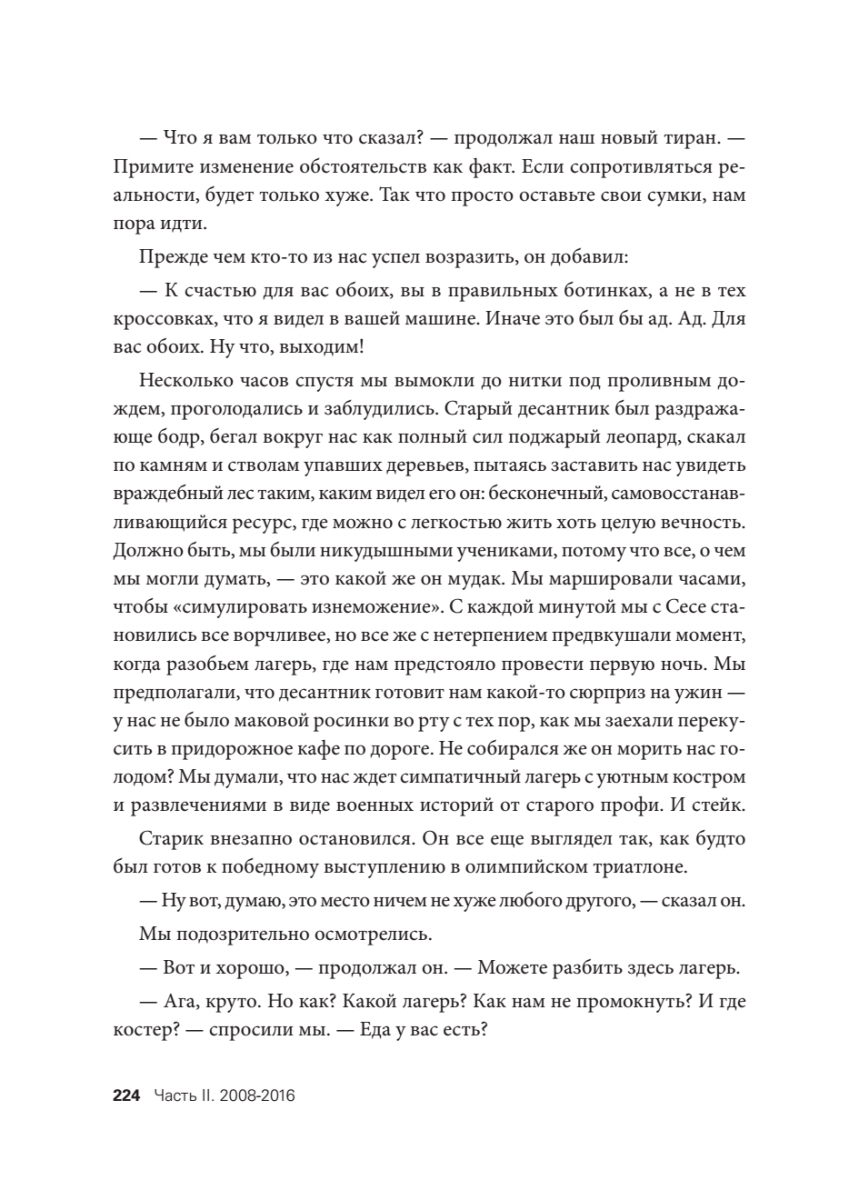 — Что я вам только что сказал? — продолжал наш новый тиран. — Примите изменение обстоятельств как факт. Если сопротивляться реальности, будет только хуже. Так что просто оставьте свои сумки, нам пора идти.

Прежде чем кто-то из нас успел возразить, он добавил:

— К счастью для вас обоих, вы в правильных ботинках, а не в тех кроссовках, что я видел в вашей машине. Иначе это был бы ад. Ад. Для вас обоих. Ну что, выходим!

Несколько часов спустя мы вымокли до нитки под проливным дождем, проголодались и заблудились. Старый десантник был раздражающе бодр, бегал вокруг нас как полный сил поджарый леопард, скакал по камням и стволам упавших деревьев, пытаясь заставить нас увидеть враждебный лес таким, каким видел его он: бесконечный, самовосстанавливающийся ресурс, где можно с легкостью жить хоть целую вечность. Должно быть, мы были никудышными учениками, потому что все, о чем мы могли думать, — это какой же он мудак. Мы маршировали часами, чтобы «симулировать изнеможение». С каждой минутой мы с Сесе становились все ворчливее, но все же с нетерпением предвкушали момент, когда разобьем лагерь, где нам предстояло провести первую ночь. Мы предполагали, что десантник готовит нам какой-то сюрприз на ужин — у нас не было маковой росинки во рту с тех пор, как мы заехали перекусить в придорожное кафе по дороге. Не собирался же он морить нас голодом? Мы думали, что нас ждет симпатичный лагерь с уютным костром и развлечениями в виде военных историй от старого профи. И стейк.

Старик внезапно остановился. Он все еще выглядел так, как будто был готов к победному выступлению в олимпийском триатлоне.

— Ну вот, думаю, это место ничем не хуже любого другого, — сказал он.

Мы подозрительно осмотрелись.

— Вот и хорошо, — продолжал он. — Можете разбить здесь лагерь.

— Ага, круто. Но как? Какой лагерь? Как нам не промокнуть? И где костер? — спросили мы. — Еда у вас есть?

224 Часть II. 2008-2016